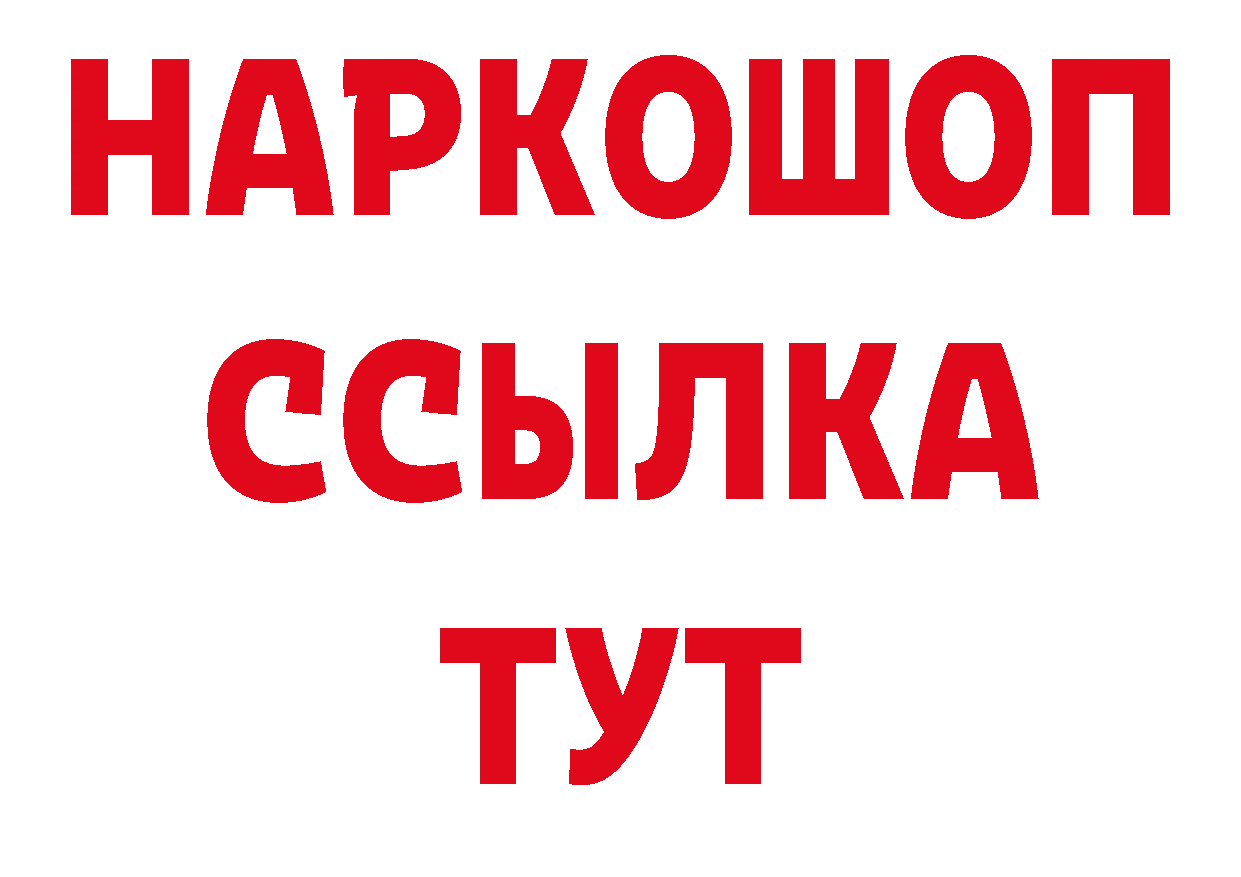 НАРКОШОП
ССЫЛКА
ТУТ